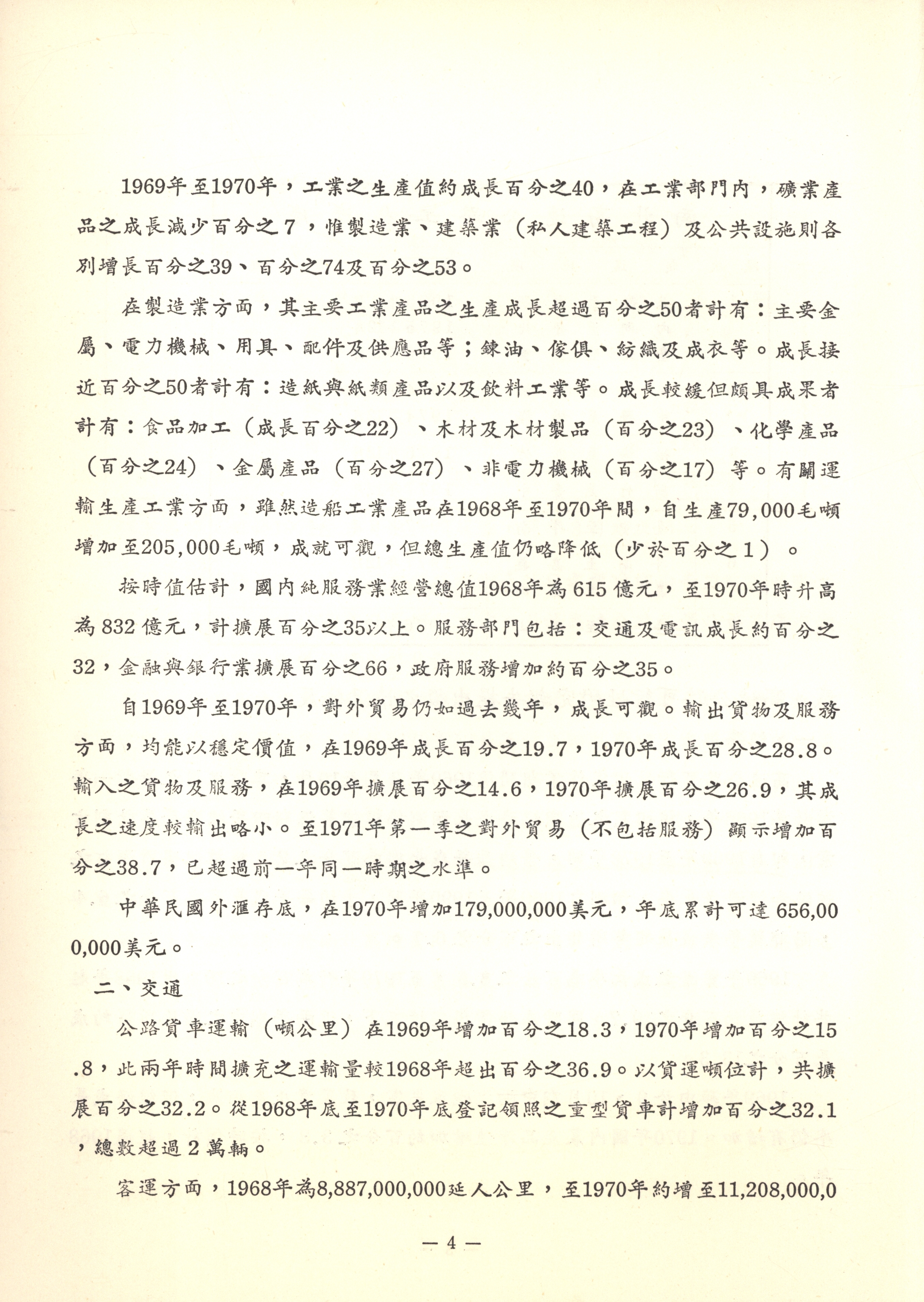 1969年至1970年，工業之生產值約成長百分之40，在工業部門內，礦業產品之成長減少百分之7，惟製造業、建築業（私人建築工程）及公共設施則各別增長百分之39、百分之74及百分之53。

在製造業方面，其主要工業產品之生產成長超過百分之50者計有：主要金屬、電力機械、用具、配件及供應品等；鍊油、傢俱、紡織及成衣等。成長接近百分之50者計有：造紙與紙類產品以及飲料工業等。成長較緩但頗具成果者計有：食品加工（成長百分之22）、木材及木材製品（百分之23）、化學產品（百分之24）、金屬產品（百分之27）、非電力機械（百分之17）等。有關運輸生產工業方面，雖然造船工業產品在1968年至1970年間，自生產79,000毛噸增加至205,000毛噸，成就可觀，但總生產值仍略降低（少於百分之1）。

按時值估計，國內純服務業經營總值1968年為615億元，至1970年時升高為832億元，計擴展百分之35以上。服務部門包括：交通及電訊成長約百分之32，金融與銀行業擴展百分之66，政府服務增加約百分之35。

自1969年至1970年，對外貿易仍如過去幾年，成長可觀。輸出貨物及服務方面，均能以穩定價值，在1969年成長百分之19.7，1970年成長百分之28.8。輸入之貨物及服務，在1969年擴展百分之14.6，1970年擴展百分之26.9，其成長之速度較輸出略小。至1971年第一季之對外貿易（不包括服務）顯示增加百分之38.7，已超過前一年同一時期之水準。

中華民國外滙存底，在1970年增加179,000,000美元，年底累計可達656,000,000美元。

二、交通

公路貨車運輸（噸公里）在1969年增加百分之18.3，1970年增加百分之15.8，此兩年時間擴充之運輸量較1968年超出百分之36.9。以貨運噸位計，共擴展百分之32.2。從1968年底至1970年底登記領照之重型貨車計增加百分之32.1，總數超過2萬輛。

客運方面，1968年為8,887,000,000延人公里，至1970年約增至11,208,000,0

— 4 —